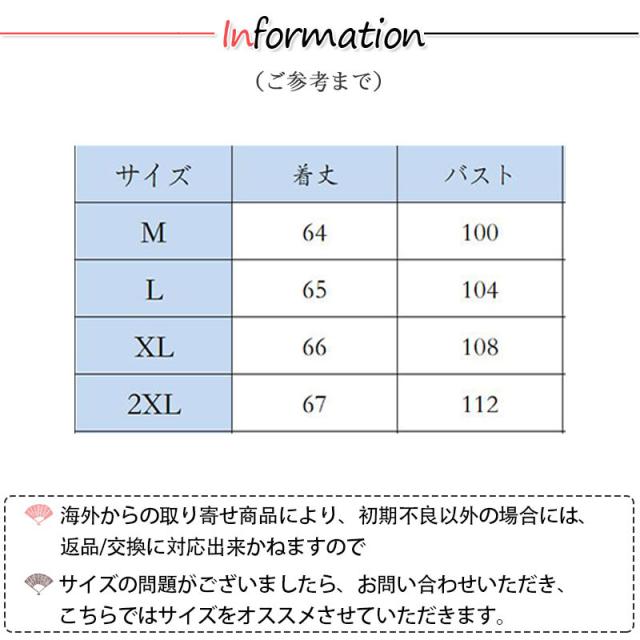 Information

（ご参考まで）

| サイズ | 着丈 | バスト |
|---|---|---|
| M | 64 | 100 |
| L | 65 | 104 |
| XL | 66 | 108 |
| 2XL | 67 | 112 |

海外からの取り寄せ商品により、初期不良以外の場合には、返品/交換に対応出来かねますので

サイズの問題がございましたら、お問い合わせいただき、こちらではサイズをオススメさせていただきます。